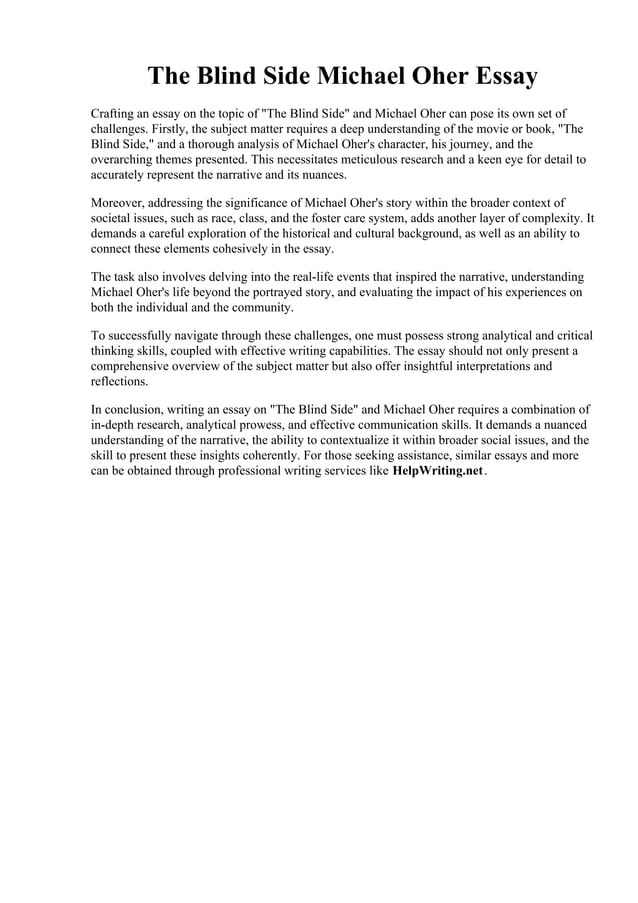 The Blind Side Michael Oher Essay

Crafting an essay on the topic of "The Blind Side" and Michael Oher can pose its own set of challenges. Firstly, the subject matter requires a deep understanding of the movie or book, "The Blind Side," and a thorough analysis of Michael Oher's character, his journey, and the overarching themes presented. This necessitates meticulous research and a keen eye for detail to accurately represent the narrative and its nuances.

Moreover, addressing the significance of Michael Oher's story within the broader context of societal issues, such as race, class, and the foster care system, adds another layer of complexity. It demands a careful exploration of the historical and cultural background, as well as an ability to connect these elements cohesively in the essay.

The task also involves delving into the real-life events that inspired the narrative, understanding Michael Oher's life beyond the portrayed story, and evaluating the impact of his experiences on both the individual and the community.

To successfully navigate through these challenges, one must possess strong analytical and critical thinking skills, coupled with effective writing capabilities. The essay should not only present a comprehensive overview of the subject matter but also offer insightful interpretations and reflections.

In conclusion, writing an essay on "The Blind Side" and Michael Oher requires a combination of in-depth research, analytical prowess, and effective communication skills. It demands a nuanced understanding of the narrative, the ability to contextualize it within broader social issues, and the skill to present these insights coherently. For those seeking assistance, similar essays and more can be obtained through professional writing services like HelpWriting.net.